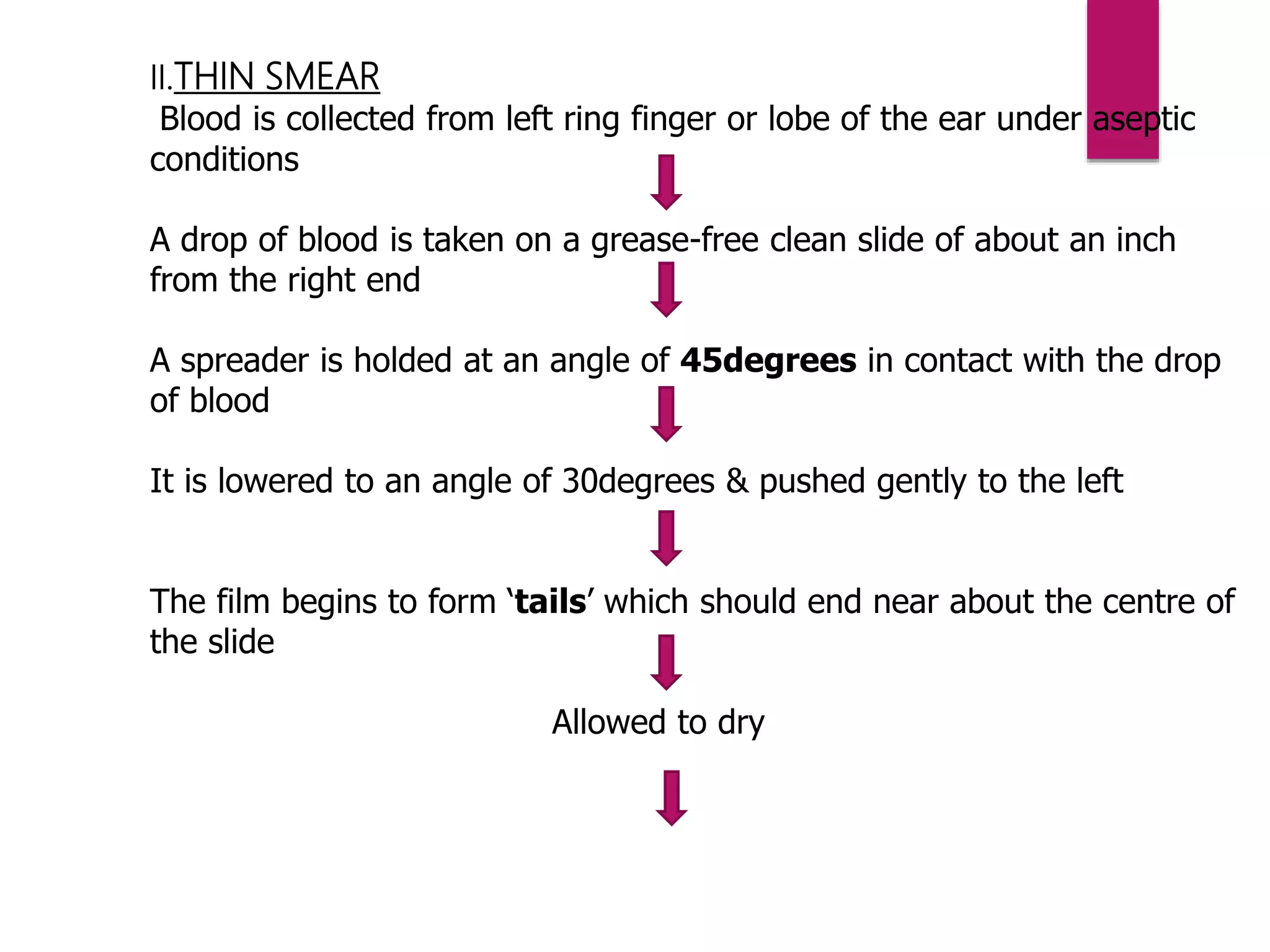 II.THIN SMEAR
Blood is collected from left ring finger or lobe of the ear under aseptic conditions

A drop of blood is taken on a grease-free clean slide of about an inch from the right end

A spreader is holded at an angle of 45degrees in contact with the drop of blood

It is lowered to an angle of 30degrees & pushed gently to the left

The film begins to form ‘tails’ which should end near about the centre of the slide

Allowed to dry